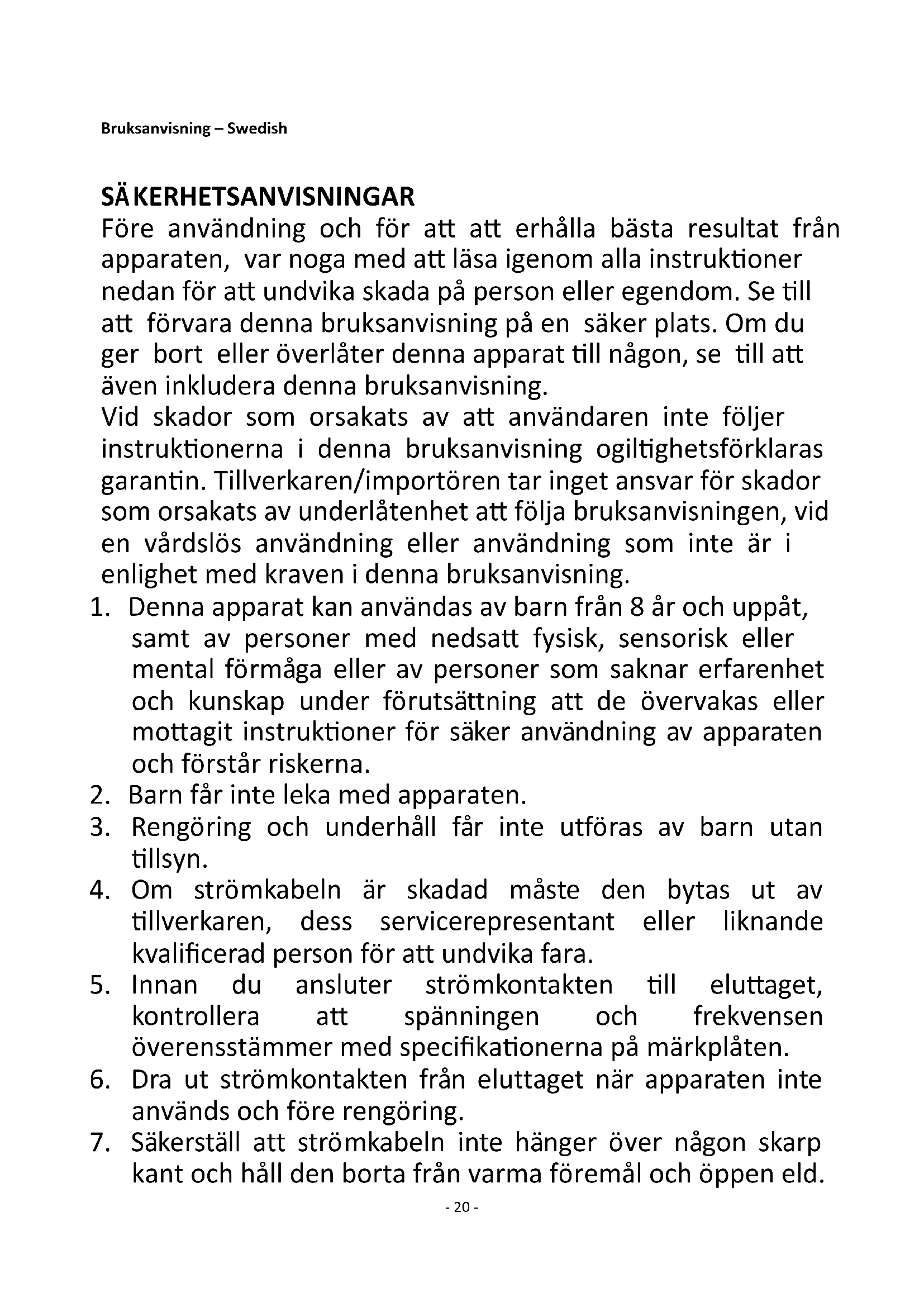 Bruksanvisning – Swedish

SÄKERHETSANVISNINGAR
Före användning och för att att erhålla bästa resultat från apparaten, var noga med att läsa igenom alla instruktioner nedan för att undvika skada på person eller egendom. Se till att förvara denna bruksanvisning på en säker plats. Om du ger bort eller överlåter denna apparat till någon, se till att även inkludera denna bruksanvisning.
Vid skador som orsakats av att användaren inte följer instruktionerna i denna bruksanvisning ogiltighetsförklaras garantin. Tillverkaren/importören tar inget ansvar för skador som orsakats av underlåtenhet att följa bruksanvisningen, vid en vårdslös användning eller användning som inte är i enlighet med kraven i denna bruksanvisning.
1. Denna apparat kan användas av barn från 8 år och uppåt, samt av personer med nedsatt fysisk, sensorisk eller mental förmåga eller av personer som saknar erfarenhet och kunskap under förutsättning att de övervakas eller mottagit instruktioner för säker användning av apparaten och förstår riskerna.
2. Barn får inte leka med apparaten.
3. Rengöring och underhåll får inte utföras av barn utan tillsyn.
4. Om strömkabeln är skadad måste den bytas ut av tillverkaren, dess servicerepresentant eller liknande kvalificerad person för att undvika fara.
5. Innan du ansluter strömkontakten till eluttaget, kontrollera att spänningen och frekvensen överensstämmer med specifikationerna på märkplåten.
6. Dra ut strömkontakten från eluttaget när apparaten inte används och före rengöring.
7. Säkerställ att strömkabeln inte hänger över någon skarp kant och håll den borta från varma föremål och öppen eld.
- 20 -